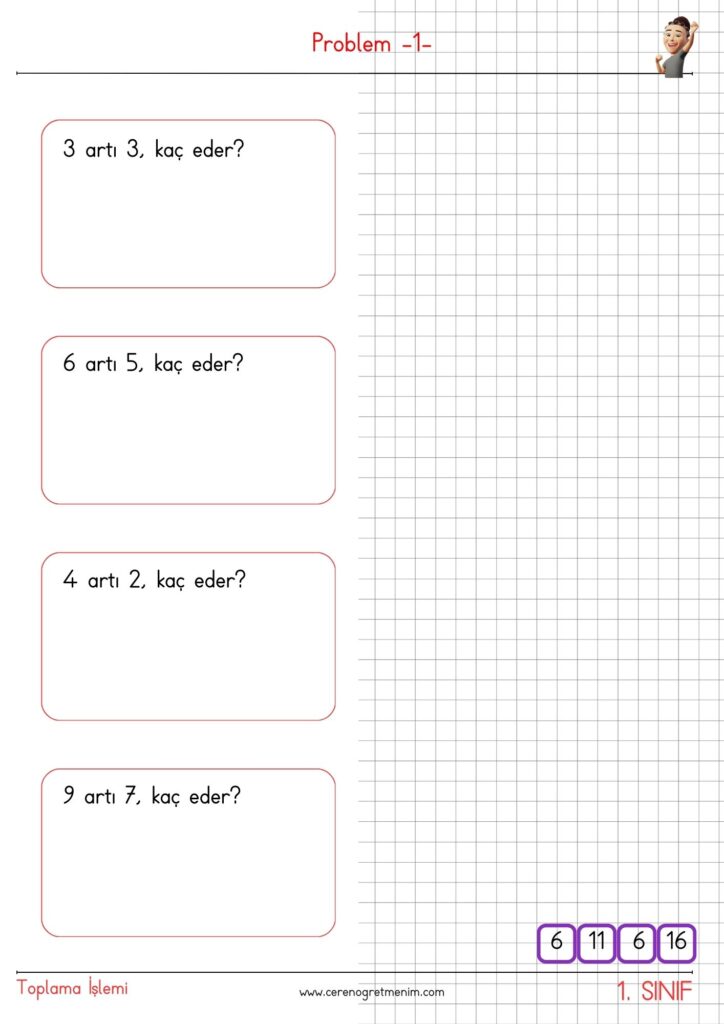 Problem -1-

3 artı 3, kaç eder?

6 artı 5, kaç eder?

4 artı 2, kaç eder?

9 artı 7, kaç eder?

6 11 6 16

Toplama İşlemi

www.cerenogretmenim.com

1. SINIF